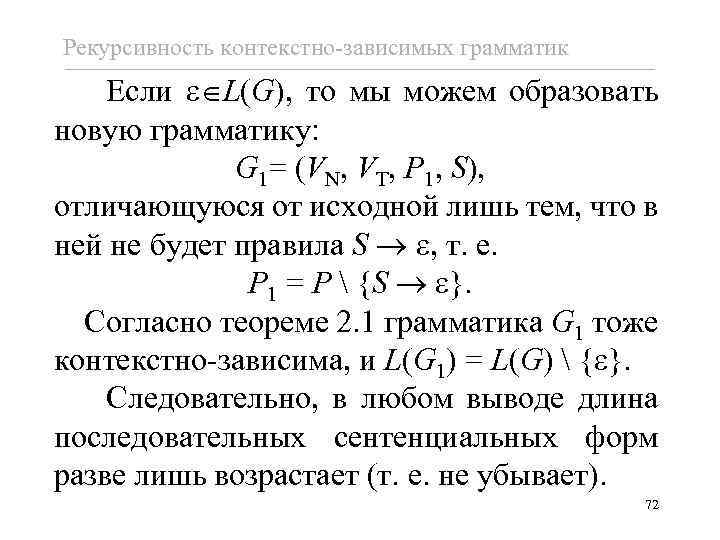 Рекурсивность контекстно-зависимых грамматик

Если $\varepsilon \in L(G)$, то мы можем образовать новую грамматику:

$G_1 = (V_N, V_T, P_1, S)$,

отличающуюся от исходной лишь тем, что в ней не будет правила $S \to \varepsilon$, т. е.

$P_1 = P \setminus \{S \to \varepsilon\}$.

Согласно теореме 2.1 грамматика $G_1$ тоже контекстно-зависима, и $L(G_1) = L(G) \setminus \{\varepsilon\}$.

Следовательно, в любом выводе длина последовательных сентенциальных форм разве лишь возрастает (т. е. не убывает).

72